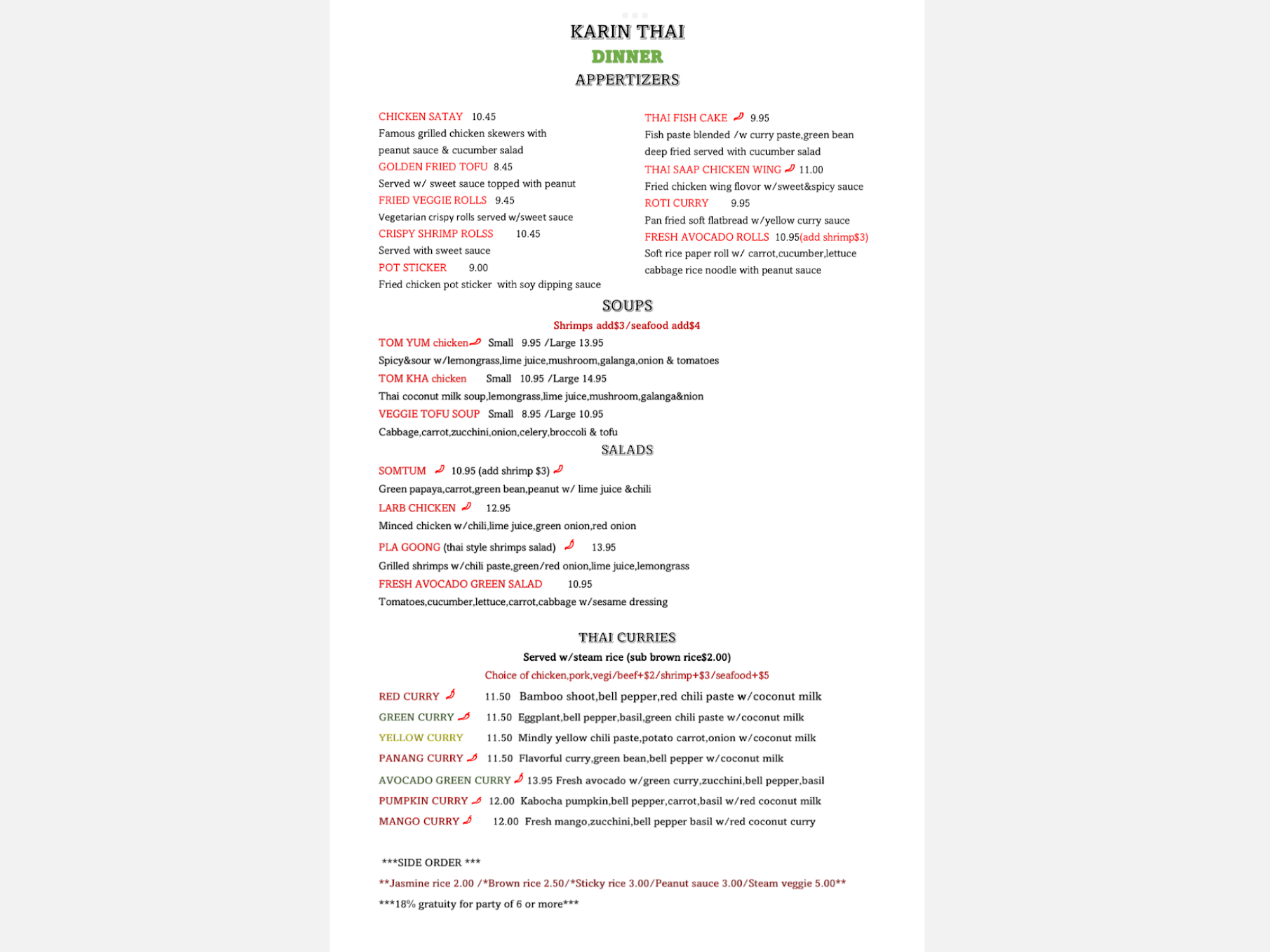 KARIN THAI
DINNER
APPERTIZERS

CHICKEN SATAY 10.45
Famous grilled chicken skewers with peanut sauce & cucumber salad
GOLDEN FRIED TOFU 8.45
Served w/ sweet sauce topped with peanut
FRIED VEGGIE ROLLS 9.45
Vegetarian crispy rolls served w/sweet sauce
CRISPY SHRIMP ROLSS 10.45
Served with sweet sauce
POT STICKER 9.00
Fried chicken pot sticker with soy dipping sauce

THAI FISH CAKE 9.95
Fish paste blended /w curry paste,green bean deep fried served with cucumber salad
THAI SAAP CHICKEN WING 11.00
Fried chicken wing flovor w/sweet&spicy sauce
ROTI CURRY 9.95
Pan fried soft flatbread w/yellow curry sauce
FRESH AVOCADO ROLLS 10.95(add shrimp$3)
Soft rice paper roll w/ carrot,cucumber,lettuce cabbage rice noodle with peanut sauce

SOUPS
Shrimps add$3/seafood add$4
TOM YUM chicken Small 9.95 /Large 13.95
Spicy&sour w/lemongrass,lime juice,mushroom,galanga,onion & tomatoes
TOM KHA chicken Small 10.95 /Large 14.95
Thai coconut milk soup,lemongrass,lime juice,mushroom,galanga&nion
VEGGIE TOFU SOUP Small 8.95 /Large 10.95
Cabbage,carrot,zucchini,onion,celery,broccoli & tofu

SALADS
SOMTUM 10.95 (add shrimp $3)
Green papaya,carrot,green bean,peanut w/ lime juice &chili
LARB CHICKEN 12.95
Minced chicken w/chili,lime juice,green onion,red onion
PLA GOONG (thai style shrimps salad) 13.95
Grilled shrimps w/chili paste,green/red onion,lime juice,lemongrass
FRESH AVOCADO GREEN SALAD 10.95
Tomatoes,cucumber,lettuce,carrot,cabbage w/sesame dressing

THAI CURRIES
Served w/steam rice (sub brown rice$2.00)
Choice of chicken,pork,vegi/beef+$2/shrimp+$3/seafood+$5
RED CURRY 11.50 Bamboo shoot,bell pepper,red chili paste w/coconut milk
GREEN CURRY 11.50 Eggplant,bell pepper,basil,green chili paste w/coconut milk
YELLOW CURRY 11.50 Mindly yellow chili paste,potato carrot,onion w/coconut milk
PANANG CURRY 11.50 Flavorful curry,green bean,bell pepper w/coconut milk
AVOCADO GREEN CURRY 13.95 Fresh avocado w/green curry,zucchini,bell pepper,basil
PUMPKIN CURRY 12.00 Kabocha pumpkin,bell pepper,carrot,basil w/red coconut milk
MANGO CURRY 12.00 Fresh mango,zucchini,bell pepper basil w/red coconut curry

***SIDE ORDER ***
**Jasmine rice 2.00 /*Brown rice 2.50/*Sticky rice 3.00/Peanut sauce 3.00/Steam veggie 5.00**
***18% gratuity for party of 6 or more***